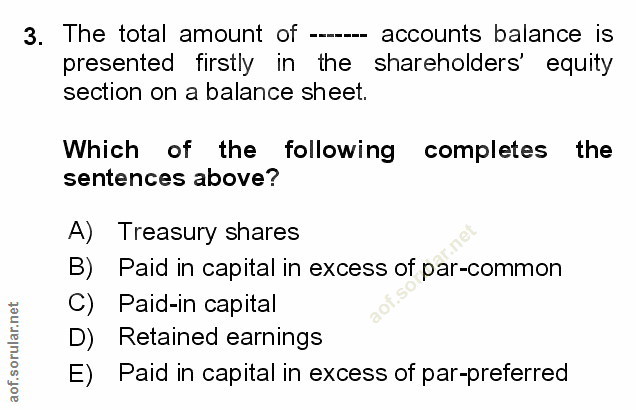 3. The total amount of ------- accounts balance is presented firstly in the shareholders' equity section on a balance sheet.

Which of the following completes the sentences above?

A) Treasury shares
B) Paid in capital in excess of par-common
C) Paid-in capital
D) Retained earnings
E) Paid in capital in excess of par-preferred

aof.sorular.net